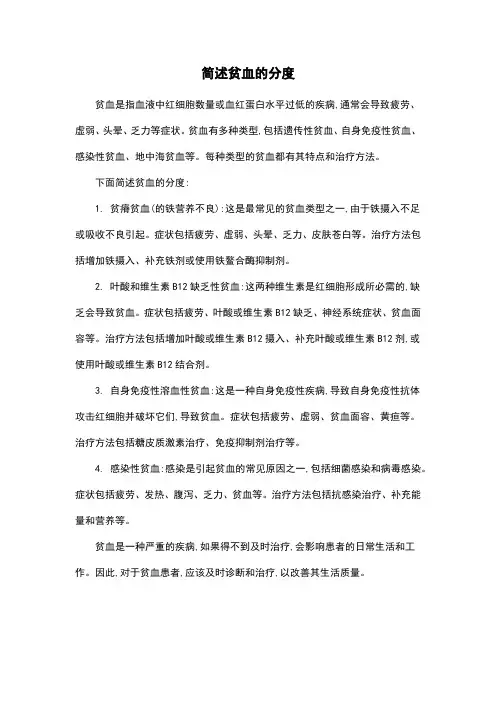 简述贫血的分度

贫血是指血液中红细胞数量或血红蛋白水平过低的疾病,通常会导致疲劳、虚弱、头晕、乏力等症状。贫血有多种类型,包括遗传性贫血、自身免疫性贫血、感染性贫血、地中海贫血等。每种类型的贫血都有其特点和治疗方法。

下面简述贫血的分度:

1. 贫瘠贫血(的铁营养不良):这是最常见的贫血类型之一,由于铁摄入不足或吸收不良引起。症状包括疲劳、虚弱、头晕、乏力、皮肤苍白等。治疗方法包括增加铁摄入、补充铁剂或使用铁螯合酶抑制剂。

2. 叶酸和维生素 B12 缺乏性贫血:这两种维生素是红细胞形成所必需的,缺乏会导致贫血。症状包括疲劳、叶酸或维生素 B12 缺乏、神经系统症状、贫血面容等。治疗方法包括增加叶酸或维生素 B12 摄入、补充叶酸或维生素 B12 剂,或使用叶酸或维生素 B12 结合剂。

3. 自身免疫性溶血性贫血:这是一种自身免疫性疾病,导致自身免疫性抗体攻击红细胞并破坏它们,导致贫血。症状包括疲劳、虚弱、贫血面容、黄疸等。治疗方法包括糖皮质激素治疗、免疫抑制剂治疗等。

4. 感染性贫血:感染是引起贫血的常见原因之一,包括细菌感染和病毒感染。症状包括疲劳、发热、腹泻、乏力、贫血等。治疗方法包括抗感染治疗、补充能量和营养等。

贫血是一种严重的疾病,如果得不到及时治疗,会影响患者的日常生活和工作。因此,对于贫血患者,应该及时诊断和治疗,以改善其生活质量。